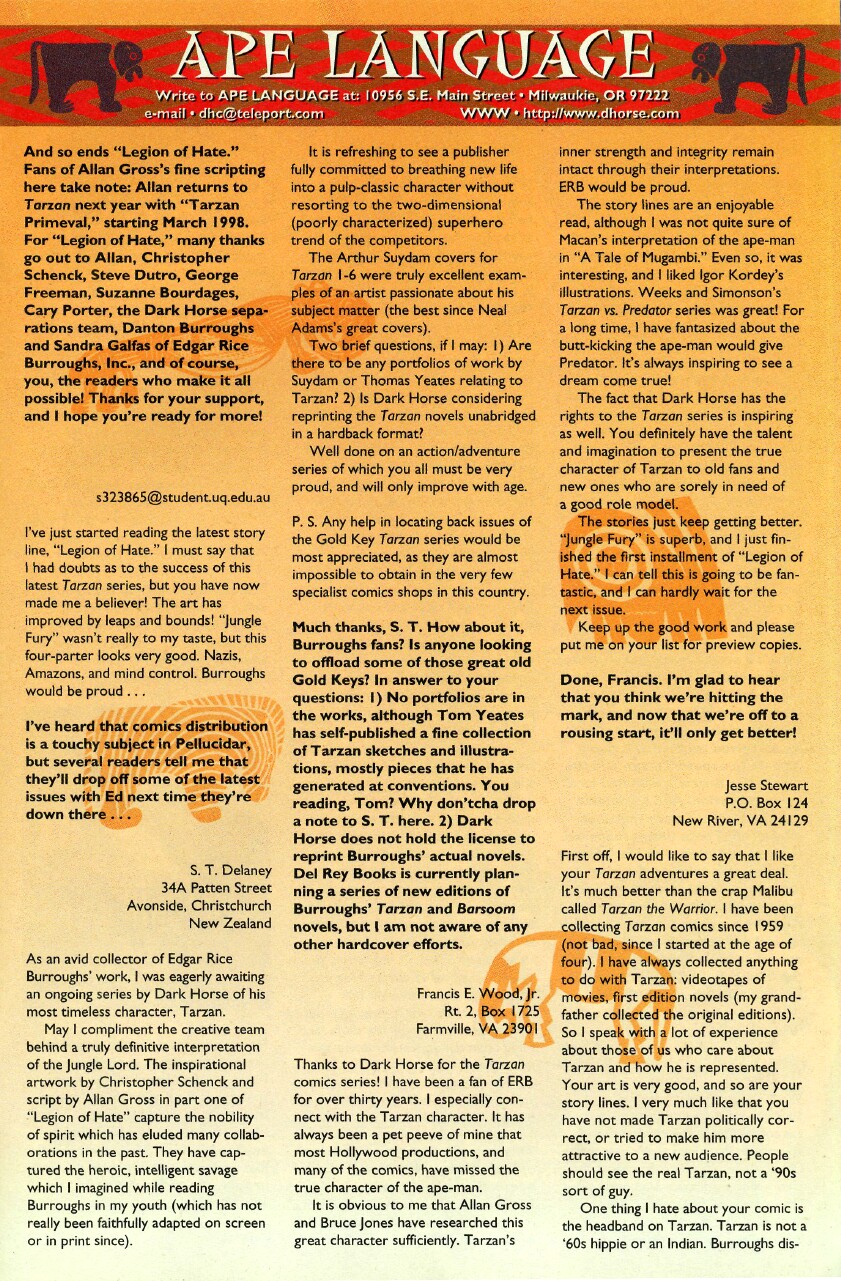 APE LANGUAGE

Write to APE LANGUAGE at: 10956 S.E. Main Street • Milwaukie, OR 97222
e-mail • dhc@teleport.com WWW • http://www.dhorse.com

And so ends "Legion of Hate." Fans of Allan Gross's fine scripting here take note: Allan returns to Tarzan next year with "Tarzan Primeval," starting March 1998. For "Legion of Hate," many thanks go out to Allan, Christopher Schenck, Steve Dutro, George Freeman, Suzanne Bourdages, Cary Porter, the Dark Horse separations team, Danton Burroughs and Sandra Galfas of Edgar Rice Burroughs, Inc., and of course, you, the readers who make it all possible! Thanks for your support, and I hope you're ready for more!

s323865@student.uq.edu.au

I've just started reading the latest story line, "Legion of Hate." I must say that I had doubts as to the success of this latest Tarzan series, but you have now made me a believer! The art has improved by leaps and bounds! "Jungle Fury" wasn't really to my taste, but this four-parter looks very good. Nazis, Amazons, and mind control. Burroughs would be proud . . .

I've heard that comics distribution is a touchy subject in Pellucidar, but several readers tell me that they'll drop off some of the latest issues with Ed next time they're down there . . .

S. T. Delaney
34A Patten Street
Avonside, Christchurch
New Zealand

As an avid collector of Edgar Rice Burroughs' work, I was eagerly awaiting an ongoing series by Dark Horse of his most timeless character, Tarzan.

May I compliment the creative team behind a truly definitive interpretation of the Jungle Lord. The inspirational artwork by Christopher Schenck and script by Allan Gross in part one of "Legion of Hate" capture the nobility of spirit which has eluded many collaborations in the past. They have captured the heroic, intelligent savage which I imagined while reading Burroughs in my youth (which has not really been faithfully adapted on screen or in print since).

It is refreshing to see a publisher fully committed to breathing new life into a pulp-classic character without resorting to the two-dimensional (poorly characterized) superhero trend of the competitors.

The Arthur Suydam covers for Tarzan 1-6 were truly excellent examples of an artist passionate about his subject matter (the best since Neal Adams's great covers).

Two brief questions, if I may: 1) Are there to be any portfolios of work by Suydam or Thomas Yeates relating to Tarzan? 2) Is Dark Horse considering reprinting the Tarzan novels unabridged in a hardback format?

Well done on an action/adventure series of which you all must be very proud, and will only improve with age.

P. S. Any help in locating back issues of the Gold Key Tarzan series would be most appreciated, as they are almost impossible to obtain in the very few specialist comics shops in this country.

Much thanks, S. T. How about it, Burroughs fans? Is anyone looking to offload some of those great old Gold Keys? In answer to your questions: 1) No portfolios are in the works, although Tom Yeates has self-published a fine collection of Tarzan sketches and illustrations, mostly pieces that he has generated at conventions. You reading, Tom? Why don'tcha drop a note to S. T. here. 2) Dark Horse does not hold the license to reprint Burroughs' actual novels. Del Rey Books is currently planning a series of new editions of Burroughs' Tarzan and Barsoom novels, but I am not aware of any other hardcover efforts.

Francis E. Wood, Jr.
Rt. 2, Box 1725
Farmville, VA 23901

Thanks to Dark Horse for the Tarzan comics series! I have been a fan of ERB for over thirty years. I especially connect with the Tarzan character. It has always been a pet peeve of mine that most Hollywood productions, and many of the comics, have missed the true character of the ape-man.

It is obvious to me that Allan Gross and Bruce Jones have researched this great character sufficiently. Tarzan's inner strength and integrity remain intact through their interpretations. ERB would be proud.

The story lines are an enjoyable read, although I was not quite sure of Macan's interpretation of the ape-man in "A Tale of Mugambi." Even so, it was interesting, and I liked Igor Kordey's illustrations. Weeks and Simonson's Tarzan vs. Predator series was great! For a long time, I have fantasized about the butt-kicking the ape-man would give Predator. It's always inspiring to see a dream come true!

The fact that Dark Horse has the rights to the Tarzan series is inspiring as well. You definitely have the talent and imagination to present the true character of Tarzan to old fans and new ones who are sorely in need of a good role model.

The stories just keep getting better. "Jungle Fury" is superb, and I just finished the first installment of "Legion of Hate." I can tell this is going to be fantastic, and I can hardly wait for the next issue.

Keep up the good work and please put me on your list for preview copies.

Done, Francis. I'm glad to hear that you think we're hitting the mark, and now that we're off to a rousing start, it'll only get better!

Jesse Stewart
P.O. Box 124
New River, VA 24129

First off, I would like to say that I like your Tarzan adventures a great deal. It's much better than the crap Malibu called Tarzan the Warrior. I have been collecting Tarzan comics since 1959 (not bad, since I started at the age of four). I have always collected anything to do with Tarzan: videotapes of movies, first edition novels (my grandfather collected the original editions). So I speak with a lot of experience about those of us who care about Tarzan and how he is represented. Your art is very good, and so are your story lines. I very much like that you have not made Tarzan politically correct, or tried to make him more attractive to a new audience. People should see the real Tarzan, not a '90s sort of guy.

One thing I hate about your comic is the headband on Tarzan. Tarzan is not a '60s hippie or an Indian. Burroughs dis-